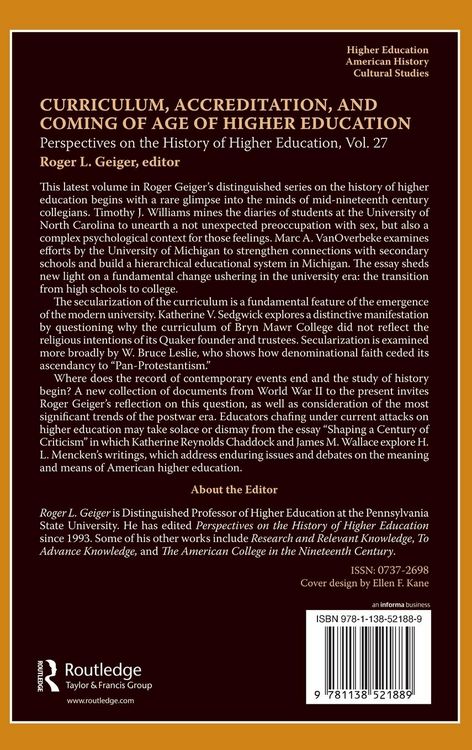 Higher Education
American History
Cultural Studies

CURRICULUM, ACCREDITATION, AND COMING OF AGE OF HIGHER EDUCATION

Perspectives on the History of Higher Education, Vol. 27

Roger L. Geiger, editor

This latest volume in Roger Geiger's distinguished series on the history of higher education begins with a rare glimpse into the minds of mid-nineteenth century collegians. Timothy J. Williams mines the diaries of students at the University of North Carolina to unearth a not unexpected preoccupation with sex, but also a complex psychological context for those feelings. Marc A. VanOverbeke examines efforts by the University of Michigan to strengthen connections with secondary schools and build a hierarchical educational system in Michigan. The essay sheds new light on a fundamental change ushering in the university era: the transition from high schools to college.

The secularization of the curriculum is a fundamental feature of the emergence of the modern university. Katherine V. Sedgwick explores a distinctive manifestation by questioning why the curriculum of Bryn Mawr College did not reflect the religious intentions of its Quaker founder and trustees. Secularization is examined more broadly by W. Bruce Leslie, who shows how denominational faith ceded its ascendancy to "Pan-Protestantism."

Where does the record of contemporary events end and the study of history begin? A new collection of documents from World War II to the present invites Roger Geiger's reflection on this question, as well as consideration of the most significant trends of the postwar era. Educators chafing under current attacks on higher education may take solace or dismay from the essay "Shaping a Century of Criticism" in which Katherine Reynolds Chaddock and James M. Wallace explore H. L. Mencken's writings, which address enduring issues and debates on the meaning and means of American higher education.

About the Editor

Roger L. Geiger is Distinguished Professor of Higher Education at the Pennsylvania State University. He has edited Perspectives on the History of Higher Education since 1993. Some of his other works include Research and Relevant Knowledge, To Advance Knowledge, and The American College in the Nineteenth Century.

ISSN: 0737-2698
Cover design by Ellen F. Kane

an informa business

ISBN 978-1-138-52188-9

9 781138 521889

Routledge
Taylor & Francis Group

www.routledge.com